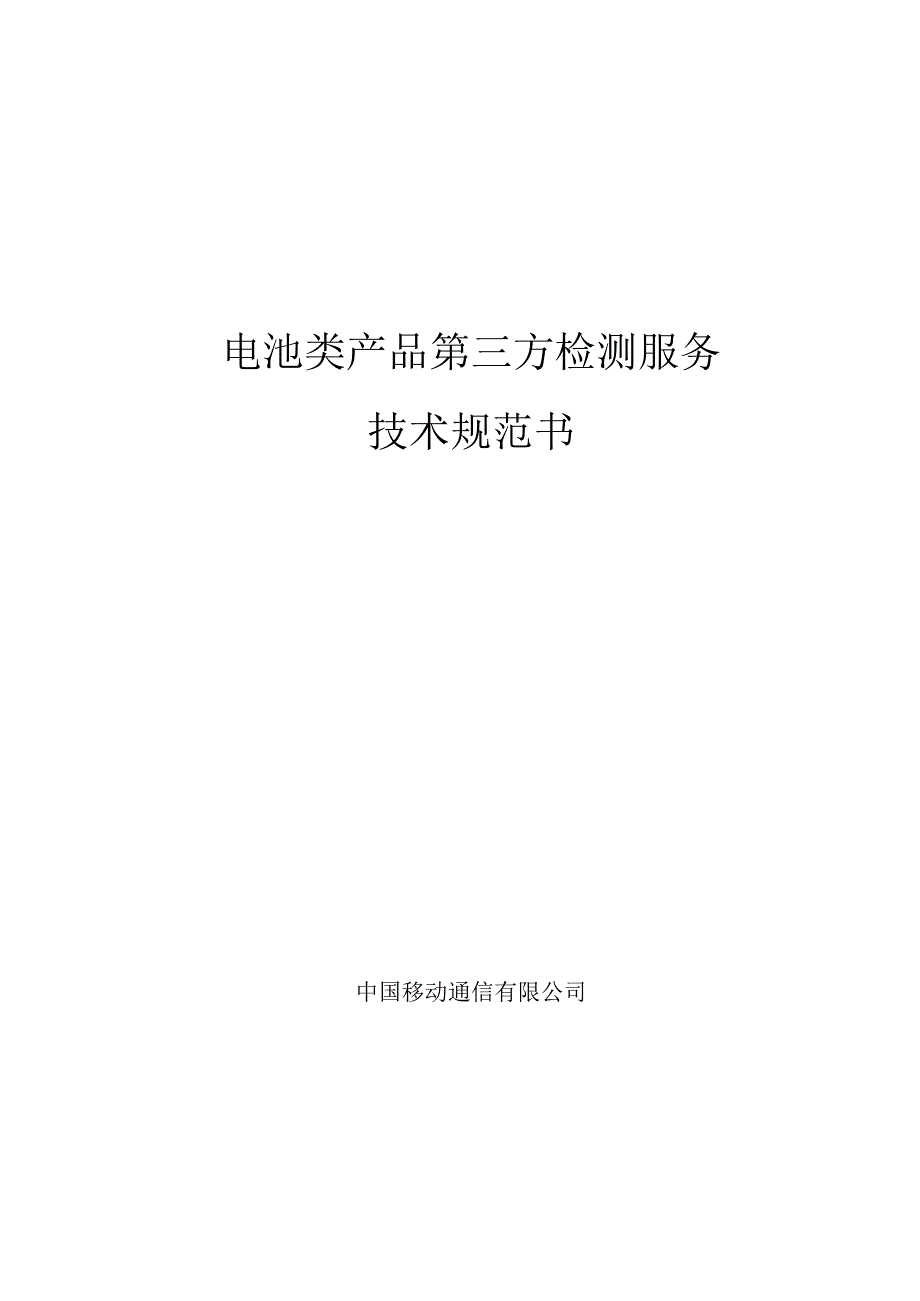 电池类产品第三方检测服务

技术规范书

中国移动通信有限公司